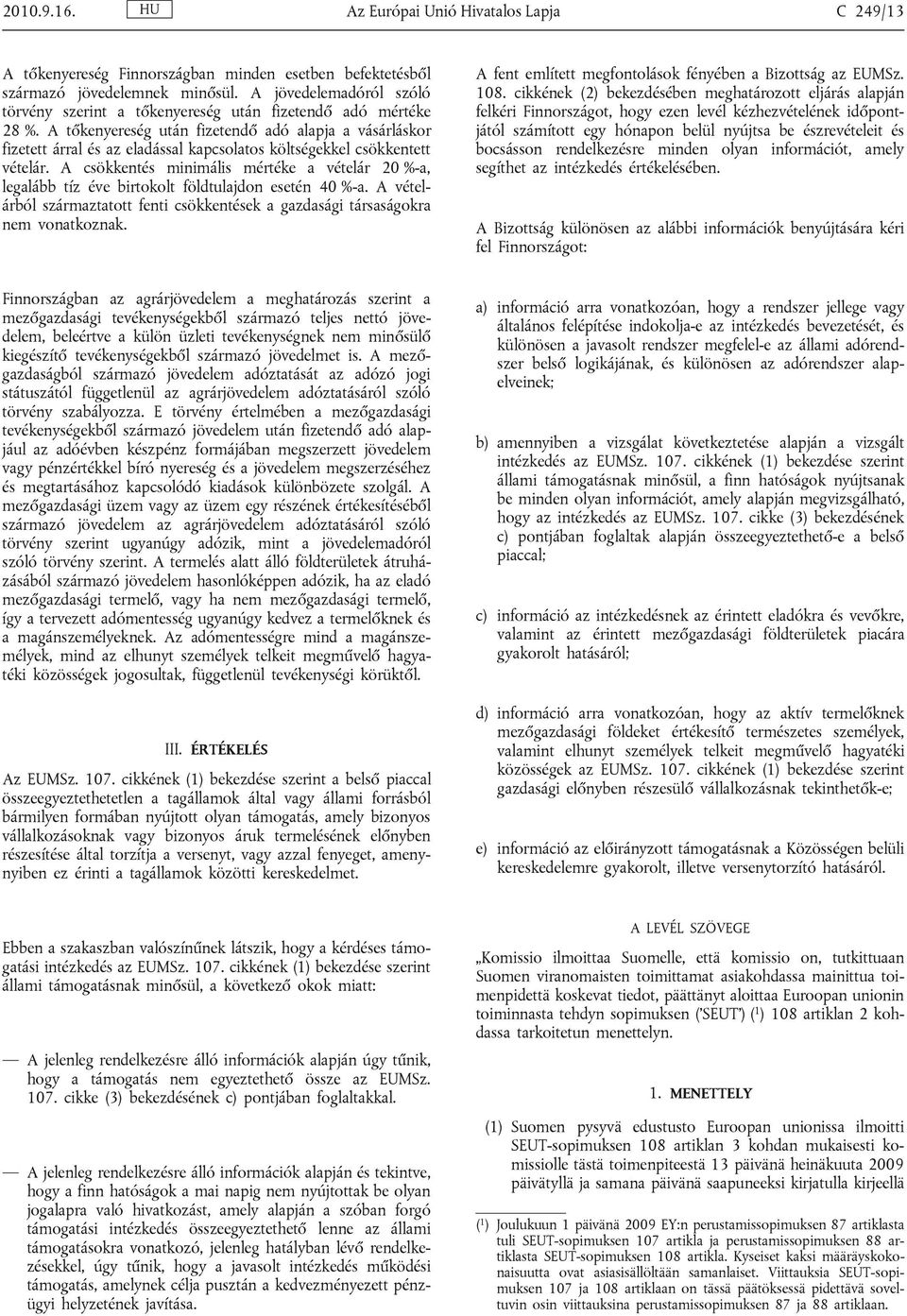 2010.9.16. HU Az Európai Unió Hivatalos Lapja C 249/13

A tőkenyereség Finnországban minden esetben befektetésből származó jövedelemnek minősül. A jövedelemadóról szóló törvény szerint a tőkenyereség után fizetendő adó mértéke 28 %. A tőkenyereség után fizetendő adó alapja a vásárláskor fizetett árral és az eladással kapcsolatos költségekkel csökkentett vételár. A csökkentés minimális mértéke a vételár 20 %-a, legalább tíz éve birtokolt földtulajdon esetén 40 %-a. A vételárból származtatott fenti csökkentések a gazdasági társaságokra nem vonatkoznak.

Finnországban az agrárjövedelem a meghatározás szerint a mezőgazdasági tevékenységekből származó teljes nettó jövedelem, beleértve a külön üzleti tevékenységnek nem minősülő kiegészítő tevékenységekből származó jövedelmet is. A mezőgazdaságból származó jövedelem adóztatását az adózó jogi státuszától függetlenül az agrárjövedelem adóztatásáról szóló törvény szabályozza. E törvény értelmében a mezőgazdasági tevékenységekből származó jövedelem után fizetendő adó alapjául az adóévben készpénz formájában megszerzett jövedelem vagy pénzértékkel bíró nyereség és a jövedelem megszerzéséhez és megtartásához kapcsolódó kiadások különbözete szolgál. A mezőgazdasági üzem vagy az üzem egy részének értékesítéséből származó jövedelem az agrárjövedelem adóztatásáról szóló törvény szerint ugyanúgy adózik, mint a jövedelemadóról szóló törvény szerint. A termelés alatt álló földterületek átruházásából származó jövedelem hasonlóképpen adózik, ha az eladó mezőgazdasági termelő, vagy ha nem mezőgazdasági termelő, így a tervezett adómentesség ugyanúgy kedvez a termelőknek és a magánszemélyeknek. Az adómentességre mind a magánszemélyek, mind az elhunyt személyek telkeit megművelő hagyatéki közösségek jogosultak, függetlenül tevékenységi körüktől.

III. ÉRTÉKELÉS

Az EUMSz. 107. cikkének (1) bekezdése szerint a belső piaccal összeegyeztethetetlen a tagállamok által vagy állami forrásból bármilyen formában nyújtott olyan támogatás, amely bizonyos vállalkozásoknak vagy bizonyos áruk termelésének előnyben részesítése által torzítja a versenyt, vagy azzal fenyeget, amennyiben ez érinti a tagállamok közötti kereskedelmet.

Ebben a szakaszban valószínűnek látszik, hogy a kérdéses támogatási intézkedés az EUMSz. 107. cikkének (1) bekezdése szerint állami támogatásnak minősül, a következő okok miatt:

— A jelenleg rendelkezésre álló információk alapján úgy tűnik, hogy a támogatás nem egyeztethető össze az EUMSz. 107. cikke (3) bekezdésének c) pontjában foglaltakkal.

— A jelenleg rendelkezésre álló információk alapján és tekintve, hogy a finn hatóságok a mai napig nem nyújtottak be olyan jogalapra való hivatkozást, amely alapján a szóban forgó támogatási intézkedés összeegyeztethető lenne az állami támogatásokra vonatkozó, jelenleg hatályban lévő rendelkezésekkel, úgy tűnik, hogy a javasolt intézkedés működési támogatás, amelynek célja pusztán a kedvezményezett pénzügyi helyzetének javítása.

A fent említett megfontolások fényében a Bizottság az EUMSz. 108. cikkének (2) bekezdésében meghatározott eljárás alapján felkéri Finnországot, hogy ezen levél kézhezvételének időpontjától számított egy hónapon belül nyújtsa be észrevételeit és bocsásson rendelkezésre minden olyan információt, amely segíthet az intézkedés értékelésében.

A Bizottság különösen az alábbi információk benyújtására kéri fel Finnországot:

a) információ arra vonatkozóan, hogy a rendszer jellege vagy általános felépítése indokolja-e az intézkedés bevezetését, és különösen a javasolt rendszer megfelel-e az állami adórendszer belső logikájának, és különösen az adórendszer alapelveinek;

b) amennyiben a vizsgálat következtetése alapján a vizsgált intézkedés az EUMSz. 107. cikkének (1) bekezdése szerint állami támogatásnak minősül, a finn hatóságok nyújtsanak be minden olyan információt, amely alapján megvizsgálható, hogy az intézkedés az EUMSz. 107. cikke (3) bekezdésének c) pontjában foglaltak alapján összeegyeztethető-e a belső piaccal;

c) információ az intézkedésnek az érintett eladókra és vevőkre, valamint az érintett mezőgazdasági földterületek piacára gyakorolt hatásáról;

d) információ arra vonatkozóan, hogy az aktív termelőknek mezőgazdasági földeket értékesítő természetes személyek, valamint elhunyt személyek telkeit megművelő hagyatéki közösségek az EUMSz. 107. cikkének (1) bekezdése szerint gazdasági előnyben részesülő vállalkozásnak tekinthetők-e;

e) információ az előirányzott támogatásnak a Közösségen belüli kereskedelemre gyakorolt, illetve versenytorzító hatásáról.

A LEVÉL SZÖVEGE

„Komissio ilmoittaa Suomelle, että komissio on, tutkittuaan Suomen viranomaisten toimittamat asiakohdassa mainittua toimenpidettä koskevat tiedot, päättänyt aloittaa Euroopan unionin toiminnasta tehdyn sopimuksen ('SEUT') ($^1$) 108 artiklan 2 kohdassa tarkoitetun menettelyn.

1. MENETTELY

(1) Suomen pysyvä edustusto Euroopan unionissa ilmoitti SEUT-sopimuksen 108 artiklan 3 kohdan mukaisesti komissiolle tästä toimenpiteestä 13 päivänä heinäkuuta 2009 päivätyllä ja samana päivänä saapuneeksi kirjatulla kirjeellä

($^1$) Joulukuun 1 päivänä 2009 EY:n perustamissopimuksen 87 artiklasta tuli SEUT-sopimuksen 107 artikla ja perustamissopimuksen 88 artiklasta SEUT-sopimuksen 108 artikla. Kyseiset kaksi määräyskokonaisuutta ovat asiasisällöltään samanlaiset. Viittauksia SEUT-sopimuksen 107 ja 108 artiklaan on tässä päätöksessä pidettävä soveltuvin osin viittauksina perustamissopimuksen 87 ja 88 artiklaan.